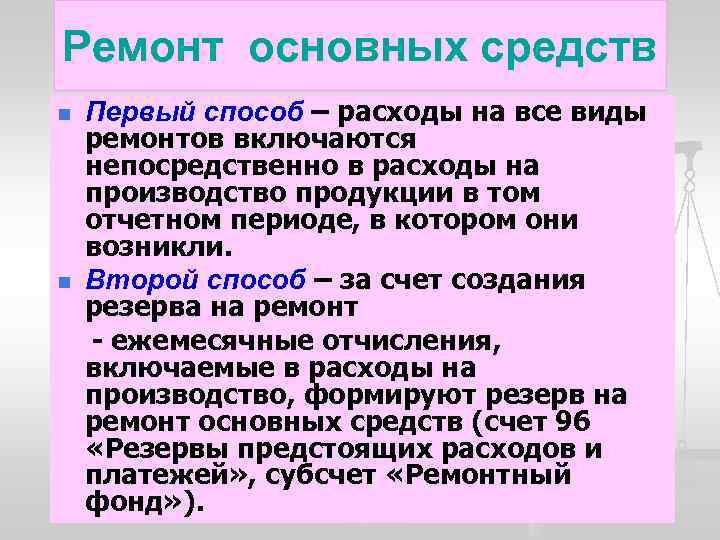 Ремонт основных средств

Первый способ – расходы на все виды ремонтов включаются непосредственно в расходы на производство продукции в том отчетном периоде, в котором они возникли.

Второй способ – за счет создания резерва на ремонт

- ежемесячные отчисления, включаемые в расходы на производство, формируют резерв на ремонт основных средств (счет 96 «Резервы предстоящих расходов и платежей», субсчет «Ремонтный фонд»).